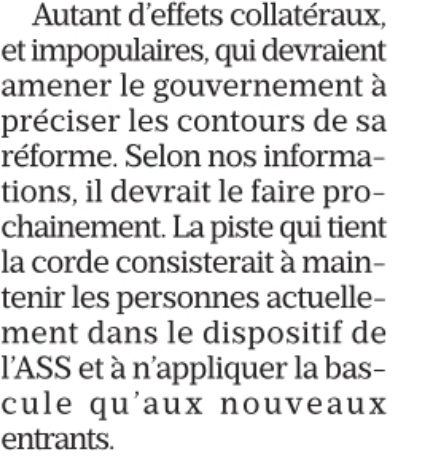 Autant d'effets collatéraux, et impopulaires, qui devraient amener le gouvernement à préciser les contours de sa réforme. Selon nos informations, il devrait le faire prochainement. La piste qui tient la corde consisterait à maintenir les personnes actuellement dans le dispositif de l'ASS et à n'appliquer la bascule qu'aux nouveaux entrants.